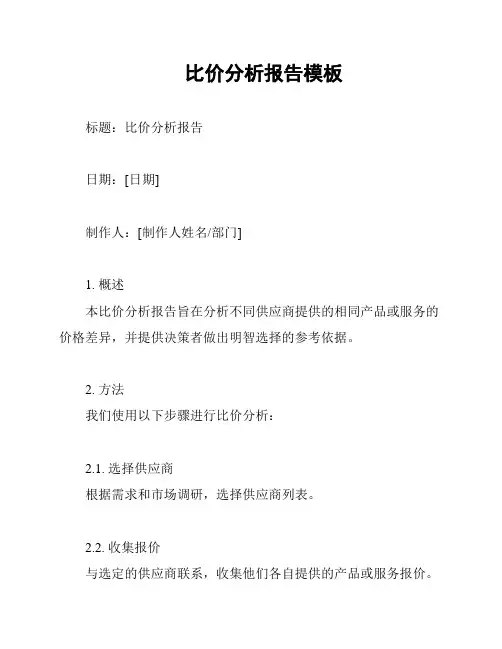 比价分析报告模板

标题：比价分析报告

日期：[日期]

制作人：[制作人姓名/部门]

1. 概述
本比价分析报告旨在分析不同供应商提供的相同产品或服务的价格差异，并提供决策者做出明智选择的参考依据。

2. 方法
我们使用以下步骤进行比价分析：

2.1. 选择供应商
根据需求和市场调研，选择供应商列表。

2.2. 收集报价
与选定的供应商联系，收集他们各自提供的产品或服务报价。